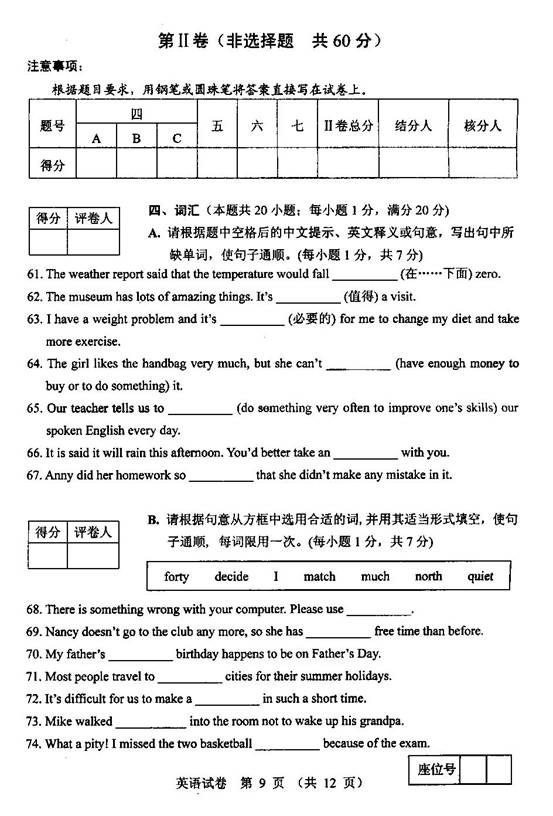 第II卷（非选择题　共 60 分）

注意事项：

根据题目要求，用钢笔或圆珠笔将答案直接写在试卷上。

| 题号 | 四 A | 四 B | 四 C | 五 | 六 | 七 | II卷总分 | 结分人 | 核分人 |
|---|---|---|---|---|---|---|---|---|---|
| 得分 | | | | | | | | | |

| 得分 | 评卷人 |
|---|---|
| | |

四、词汇（本题共 20 小题；每小题 1 分，满分 20 分）

A. 请根据题中空格后的中文提示、英文释义或句意，写出句中所缺单词，使句子通顺。(每小题 1 分，共 7 分)

61. The weather report said that the temperature would fall __________ (在……下面) zero.

62. The museum has lots of amazing things. It's __________ (值得) a visit.

63. I have a weight problem and it's __________ (必要的) for me to change my diet and take more exercise.

64. The girl likes the handbag very much, but she can't __________ (have enough money to buy or to do something) it.

65. Our teacher tells us to __________ (do something very often to improve one's skills) our spoken English every day.

66. It is said it will rain this afternoon. You'd better take an __________ with you.

67. Anny did her homework so __________ that she didn't make any mistake in it.

| 得分 | 评卷人 |
|---|---|
| | |

B. 请根据句意从方框中选用合适的词，并用其适当形式填空，使句子通顺，每词限用一次。(每小题 1 分，共 7 分)

forty　decide　I　match　much　north　quiet

68. There is something wrong with your computer. Please use __________.

69. Nancy doesn't go to the club any more, so she has __________ free time than before.

70. My father's __________ birthday happens to be on Father's Day.

71. Most people travel to __________ cities for their summer holidays.

72. It's difficult for us to make a __________ in such a short time.

73. Mike walked __________ into the room not to wake up his grandpa.

74. What a pity! I missed the two basketball __________ because of the exam.

英语试卷　第 9 页　（共 12 页）

座位号